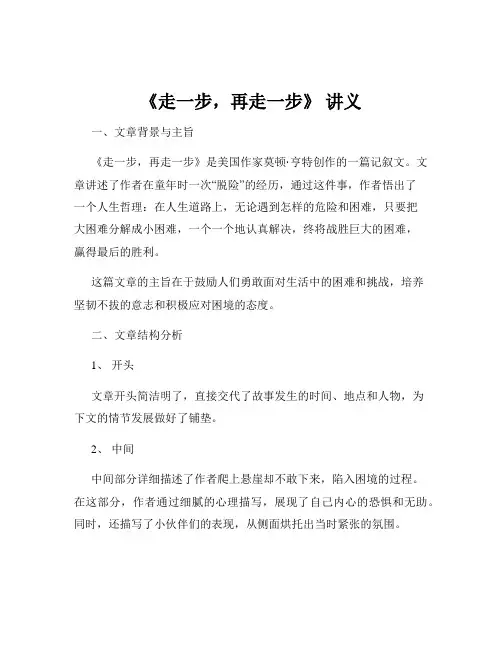 《走一步，再走一步》 讲义

一、文章背景与主旨

《走一步，再走一步》是美国作家莫顿·亨特创作的一篇记叙文。文章讲述了作者在童年时一次“脱险”的经历，通过这件事，作者悟出了一个人生哲理：在人生道路上，无论遇到怎样的危险和困难，只要把大困难分解成小困难，一个一个地认真解决，终将战胜巨大的困难，赢得最后的胜利。

这篇文章的主旨在于鼓励人们勇敢面对生活中的困难和挑战，培养坚韧不拔的意志和积极应对困境的态度。

二、文章结构分析

1、 开头

文章开头简洁明了，直接交代了故事发生的时间、地点和人物，为下文的情节发展做好了铺垫。

2、 中间

中间部分详细描述了作者爬上悬崖却不敢下来，陷入困境的过程。在这部分，作者通过细腻的心理描写，展现了自己内心的恐惧和无助。同时，还描写了小伙伴们的表现，从侧面烘托出当时紧张的氛围。